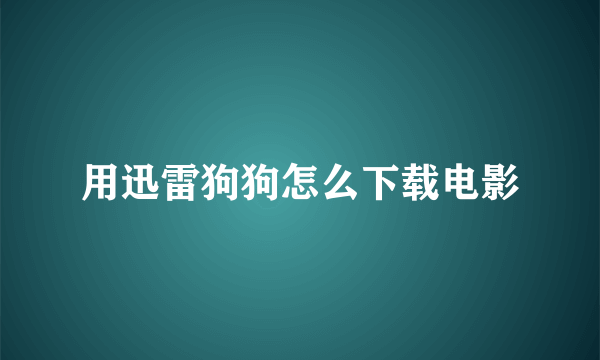 用迅雷狗狗怎么下载电影